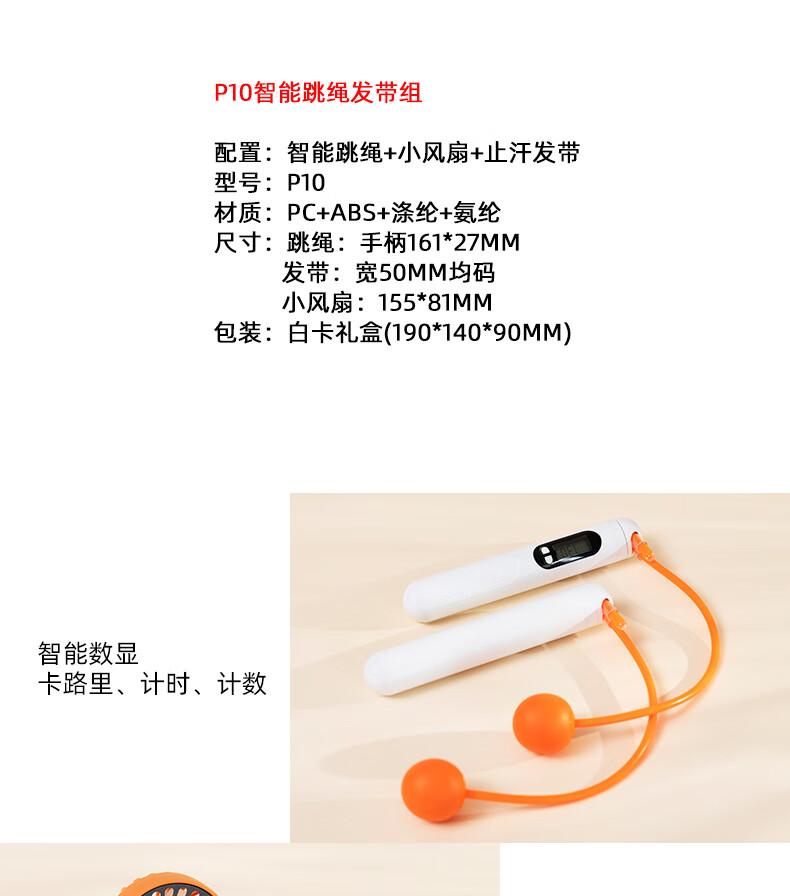 P10智能跳绳发带组

配置：智能跳绳+小风扇+止汗发带
型号：P10
材质：PC+ABS+涤纶+氨纶
尺寸：跳绳：手柄161*27MM
发带：宽50MM均码
小风扇：155*81MM
包装：白卡礼盒(190*140*90MM)

智能数显
卡路里、计时、计数